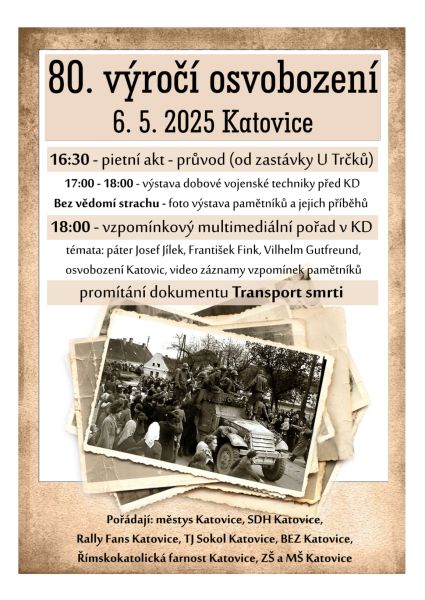 80. výročí osvobození
6. 5. 2025 Katovice

16:30 - pietní akt - průvod (od zastávky U Trčků)

17:00 - 18:00 - výstava dobové vojenské techniky před KD

Bez vědomí strachu - foto výstava pamětníků a jejich příběhů

18:00 - vzpomínkový multimediální pořad v KD

témata: páter Josef Jílek, František Fink, Vilhelm Gutfreund, osvobození Katovic, video záznamy vzpomínek pamětníků

promítání dokumentu Transport smrti

Pořádají: městys Katovice, SDH Katovice, Rally Fans Katovice, TJ Sokol Katovice, BEZ Katovice, Římskokatolická farnost Katovice, ZŠ a MŠ Katovice